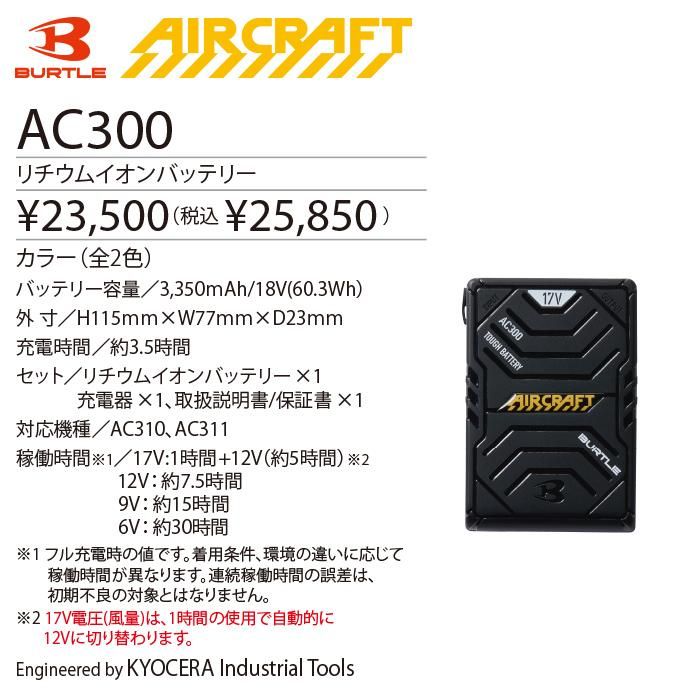 BURTLE AIRCRAFT

AC300

リチウムイオンバッテリー

¥23,500（税込 ¥25,850）

カラー（全2色）

バッテリー容量／3,350mAh/18V(60.3Wh)

外 寸／H115mm×W77mm×D23mm

充電時間／約3.5時間

セット／リチウムイオンバッテリー ×1
充電器 ×1、取扱説明書/保証書 ×1

対応機種／AC310、AC311

稼働時間※1／17V:1時間+12V（約5時間）※2
12V：約7.5時間
9V：約15時間
6V：約30時間

※1 フル充電時の値です。着用条件、環境の違いに応じて稼働時間が異なります。連続稼働時間の誤差は、初期不良の対象とはなりません。

※2 17V電圧(風量)は、1時間の使用で自動的に12Vに切り替わります。

Engineered by KYOCERA Industrial Tools

17V
AC300
TOUGH BATTERY
AIRCRAFT
BURTLE